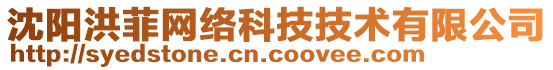 沈阳洪菲网络科技技术有限公司
http://syedstone.cn.coovee.com